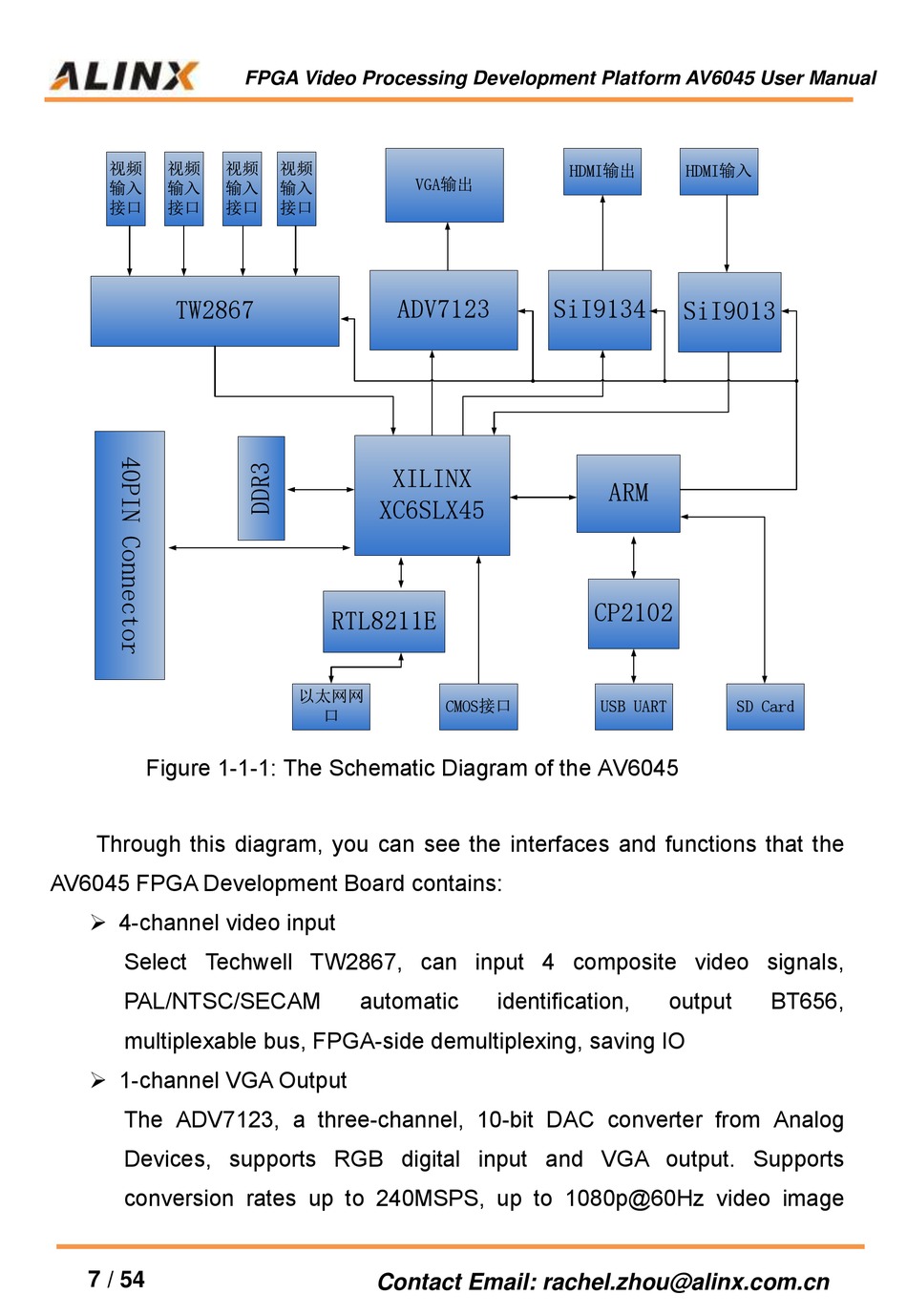 ALINX FPGA Video Processing Development Platform AV6045 User Manual

视频输入接口
视频输入接口
视频输入接口
视频输入接口
VGA输出
HDMI输出
HDMI输入
TW2867
ADV7123
SiI9134
SiI9013
40PIN Connector
DDR3
XILINX XC6SLX45
ARM
RTL8211E
CP2102
以太网网口
CMOS接口
USB UART
SD Card

Figure 1-1-1: The Schematic Diagram of the AV6045

Through this diagram, you can see the interfaces and functions that the AV6045 FPGA Development Board contains:

➢ 4-channel video input

Select Techwell TW2867, can input 4 composite video signals, PAL/NTSC/SECAM automatic identification, output BT656, multiplexable bus, FPGA-side demultiplexing, saving IO

➢ 1-channel VGA Output

The ADV7123, a three-channel, 10-bit DAC converter from Analog Devices, supports RGB digital input and VGA output. Supports conversion rates up to 240MSPS, up to 1080p@60Hz video image

7 / 54 Contact Email: rachel.zhou@alinx.com.cn